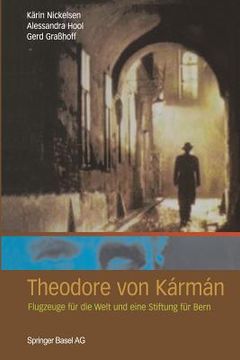 Kärin Nickelsen
Alessandra Hool
Gerd Graßhoff

Theodore von Kármán

Flugzeuge für die Welt und eine Stiftung für Bern

Springer Basel AG